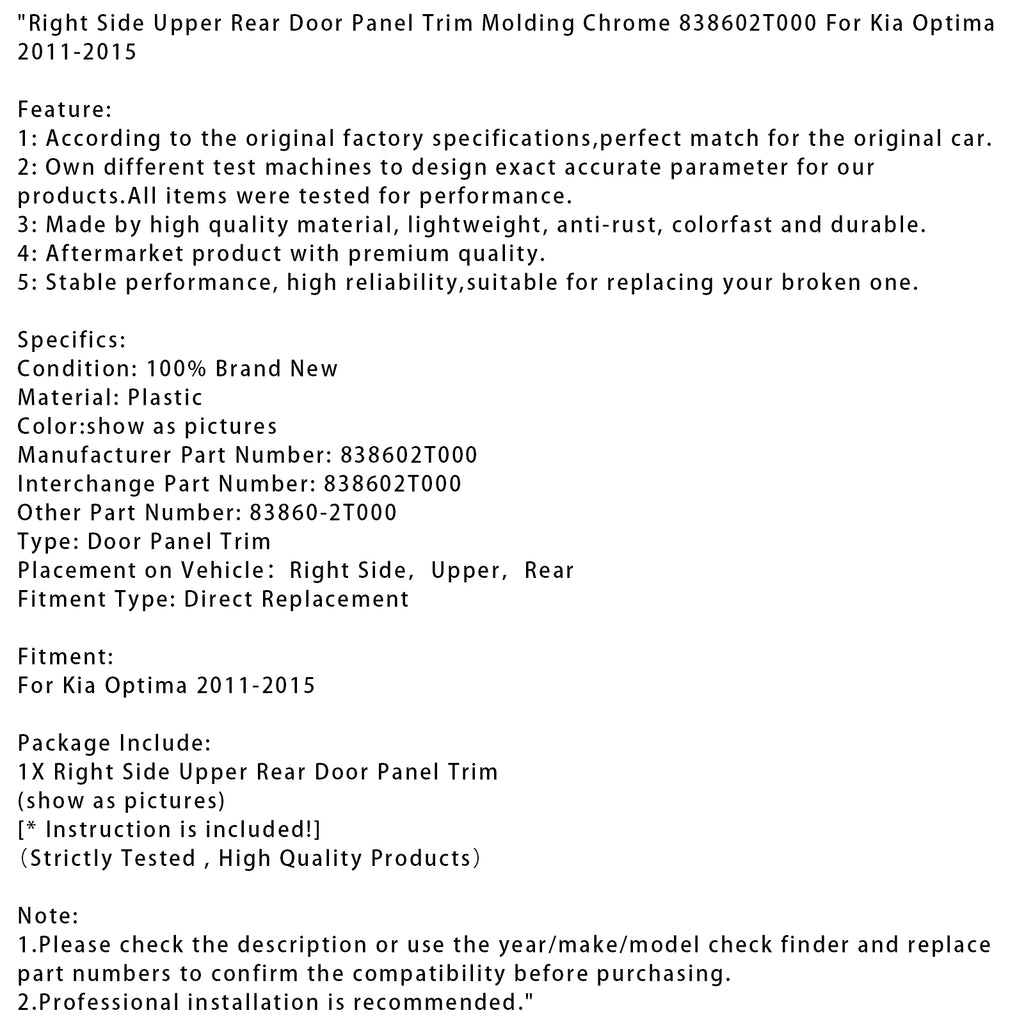 "Right Side Upper Rear Door Panel Trim Molding Chrome 838602T000 For Kia Optima 2011-2015

Feature:
1: According to the original factory specifications,perfect match for the original car.
2: Own different test machines to design exact accurate parameter for our products.All items were tested for performance.
3: Made by high quality material, lightweight, anti-rust, colorfast and durable.
4: Aftermarket product with premium quality.
5: Stable performance, high reliability,suitable for replacing your broken one.

Specifics:
Condition: 100% Brand New
Material: Plastic
Color:show as pictures
Manufacturer Part Number: 838602T000
Interchange Part Number: 838602T000
Other Part Number: 83860-2T000
Type: Door Panel Trim
Placement on Vehicle： Right Side， Upper， Rear
Fitment Type: Direct Replacement

Fitment:
For Kia Optima 2011-2015

Package Include:
1X Right Side Upper Rear Door Panel Trim
(show as pictures)
[* Instruction is included!]
（Strictly Tested , High Quality Products）

Note:
1.Please check the description or use the year/make/model check finder and replace part numbers to confirm the compatibility before purchasing.
2.Professional installation is recommended."